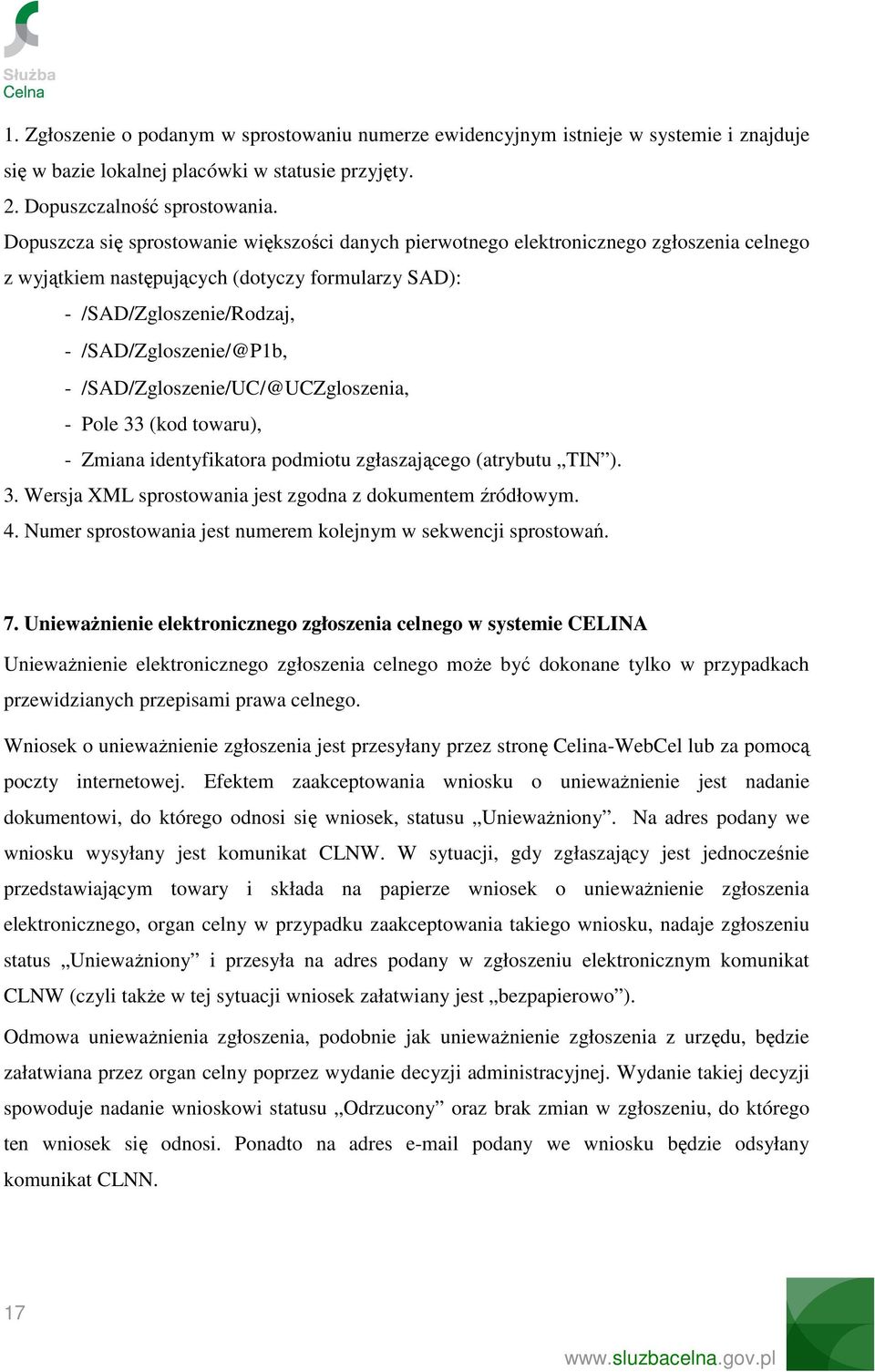 Służba
Celna

1. Zgłoszenie o podanym w sprostowaniu numerze ewidencyjnym istnieje w systemie i znajduje się w bazie lokalnej placówki w statusie przyjęty.
2. Dopuszczalność sprostowania.
Dopuszcza się sprostowanie większości danych pierwotnego elektronicznego zgłoszenia celnego z wyjątkiem następujących (dotyczy formularzy SAD):
- /SAD/Zgloszenie/Rodzaj,
- /SAD/Zgloszenie/@P1b,
- /SAD/Zgloszenie/UC/@UCZgloszenia,
- Pole 33 (kod towaru),
- Zmiana identyfikatora podmiotu zgłaszającego (atrybutu „TIN”).
3. Wersja XML sprostowania jest zgodna z dokumentem źródłowym.
4. Numer sprostowania jest numerem kolejnym w sekwencji sprostowań.

7. Unieważnienie elektronicznego zgłoszenia celnego w systemie CELINA
Unieważnienie elektronicznego zgłoszenia celnego może być dokonane tylko w przypadkach przewidzianych przepisami prawa celnego.

Wniosek o unieważnienie zgłoszenia jest przesyłany przez stronę Celina-WebCel lub za pomocą poczty internetowej. Efektem zaakceptowania wniosku o unieważnienie jest nadanie dokumentowi, do którego odnosi się wniosek, statusu „Unieważniony”. Na adres podany we wniosku wysyłany jest komunikat CLNW. W sytuacji, gdy zgłaszający jest jednocześnie przedstawiającym towary i składa na papierze wniosek o unieważnienie zgłoszenia elektronicznego, organ celny w przypadku zaakceptowania takiego wniosku, nadaje zgłoszeniu status „Unieważniony” i przesyła na adres podany w zgłoszeniu elektronicznym komunikat CLNW (czyli także w tej sytuacji wniosek załatwiany jest „bezpapierowo”).

Odmowa unieważnienia zgłoszenia, podobnie jak unieważnienie zgłoszenia z urzędu, będzie załatwiana przez organ celny poprzez wydanie decyzji administracyjnej. Wydanie takiej decyzji spowoduje nadanie wnioskowi statusu „Odrzucony” oraz brak zmian w zgłoszeniu, do którego ten wniosek się odnosi. Ponadto na adres e-mail podany we wniosku będzie odsyłany komunikat CLNN.

17

www.sluzbacelna.gov.pl